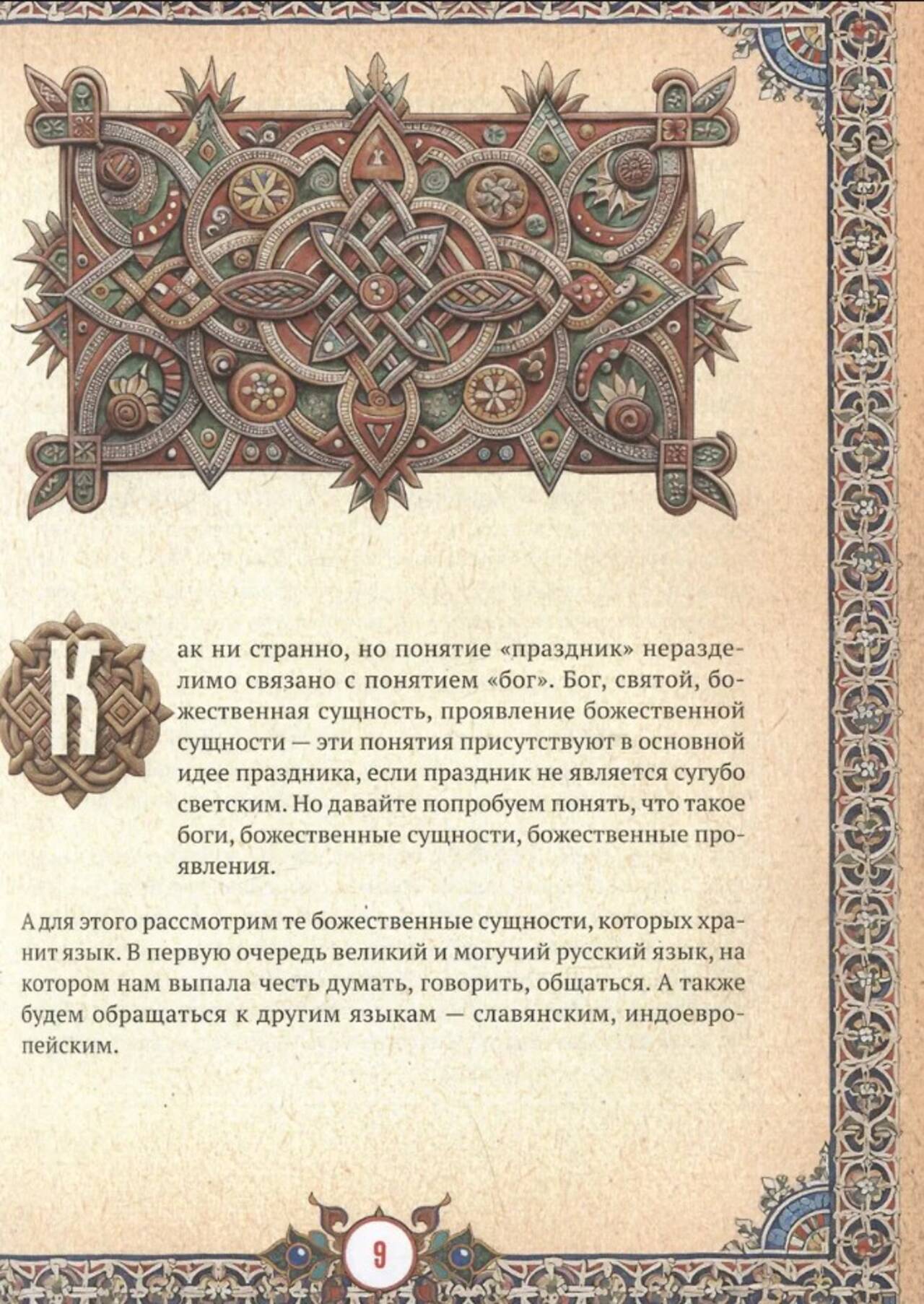 Как ни странно, но понятие «праздник» неразделимо связано с понятием «бог». Бог, святой, божественная сущность, проявление божественной сущности — эти понятия присутствуют в основной идее праздника, если праздник не является сугубо светским. Но давайте попробуем понять, что такое боги, божественные сущности, божественные проявления.

А для этого рассмотрим те божественные сущности, которых хранит язык. В первую очередь великий и могучий русский язык, на котором нам выпала честь думать, говорить, общаться. А также будем обращаться к другим языкам — славянским, индоевропейским.

9